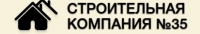 СТРОИТЕЛЬНАЯ
КОМПАНИЯ №35